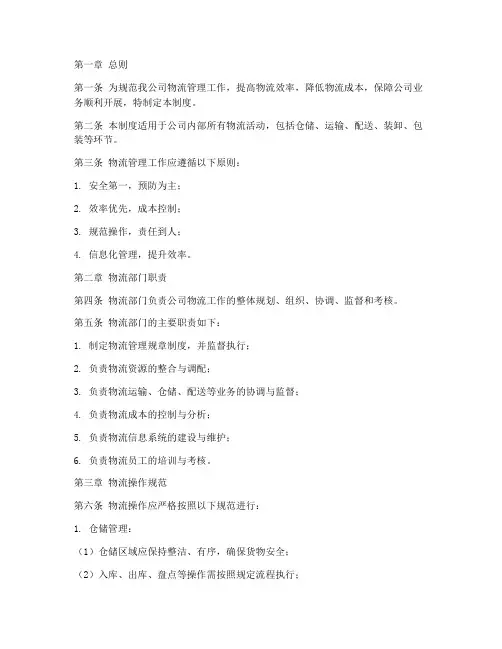 第一章 总则

第一条 为规范我公司物流管理工作，提高物流效率，降低物流成本，保障公司业务顺利开展，特制定本制度。

第二条 本制度适用于公司内部所有物流活动，包括仓储、运输、配送、装卸、包装等环节。

第三条 物流管理工作应遵循以下原则：

1. 安全第一，预防为主；

2. 效率优先，成本控制；

3. 规范操作，责任到人；

4. 信息化管理，提升效率。

第二章 物流部门职责

第四条 物流部门负责公司物流工作的整体规划、组织、协调、监督和考核。

第五条 物流部门的主要职责如下：

1. 制定物流管理规章制度，并监督执行；

2. 负责物流资源的整合与调配；

3. 负责物流运输、仓储、配送等业务的协调与监督；

4. 负责物流成本的控制与分析；

5. 负责物流信息系统的建设与维护；

6. 负责物流员工的培训与考核。

第三章 物流操作规范

第六条 物流操作应严格按照以下规范进行：

1. 仓储管理：

（1）仓储区域应保持整洁、有序，确保货物安全；

（2）入库、出库、盘点等操作需按照规定流程执行；